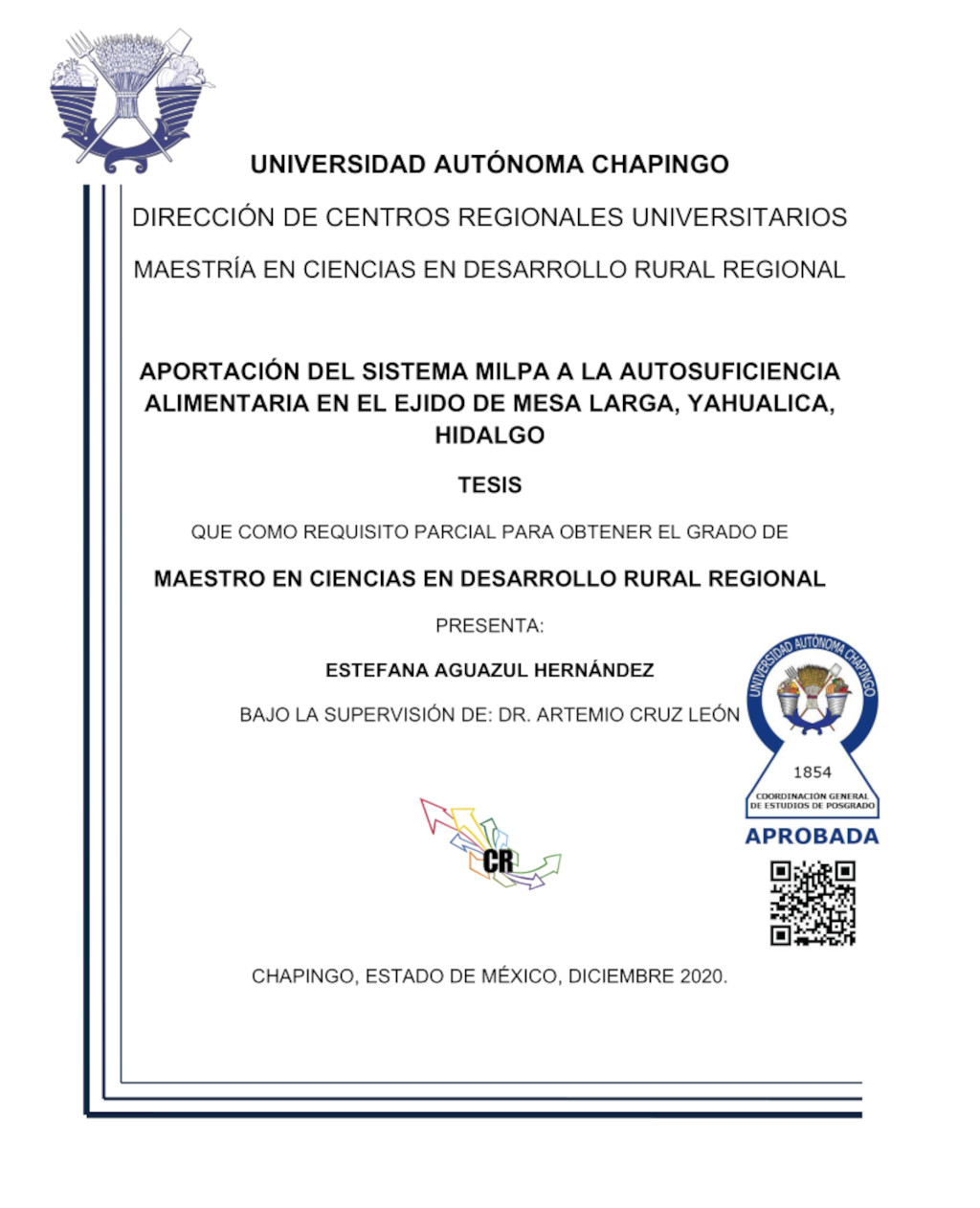 UNIVERSIDAD AUTÓNOMA CHAPINGO

DIRECCIÓN DE CENTROS REGIONALES UNIVERSITARIOS

MAESTRÍA EN CIENCIAS EN DESARROLLO RURAL REGIONAL

APORTACIÓN DEL SISTEMA MILPA A LA AUTOSUFICIENCIA ALIMENTARIA EN EL EJIDO DE MESA LARGA, YAHUALICA, HIDALGO

TESIS

QUE COMO REQUISITO PARCIAL PARA OBTENER EL GRADO DE

MAESTRO EN CIENCIAS EN DESARROLLO RURAL REGIONAL

PRESENTA:

ESTEFANA AGUAZUL HERNÁNDEZ

BAJO LA SUPERVISIÓN DE: DR. ARTEMIO CRUZ LEÓN

UNIVERSIDAD AUTÓNOMA CHAPINGO
1854
COORDINACIÓN GENERAL DE ESTUDIOS DE POSGRADO
APROBADA

CR

CHAPINGO, ESTADO DE MÉXICO, DICIEMBRE 2020.